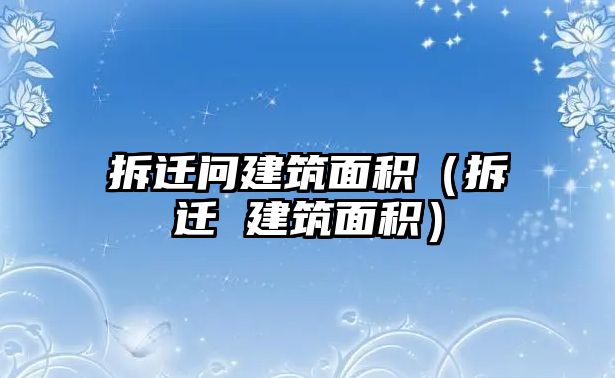 拆迁问建筑面积（拆迁 建筑面积）